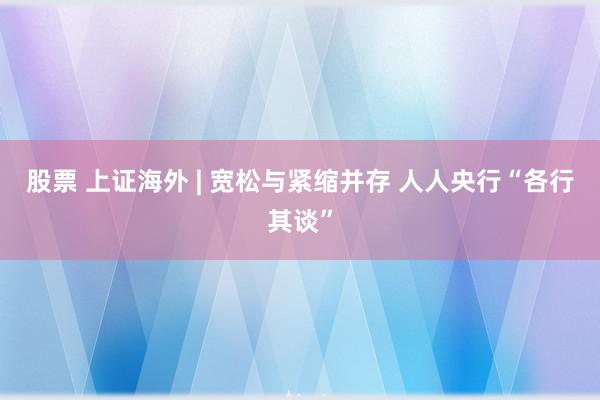 股票 上证海外 | 宽松与紧缩并存 人人央行“各行其谈”